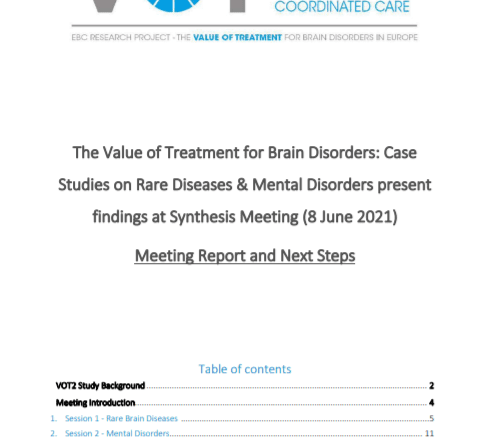 COORDINATED CARE

EBC RESEARCH PROJECT - THE VALUE OF TREATMENT FOR BRAIN DISORDERS IN EUROPE

The Value of Treatment for Brain Disorders: Case Studies on Rare Diseases & Mental Disorders present findings at Synthesis Meeting (8 June 2021)

Meeting Report and Next Steps

Table of contents

VOT2 Study Background ........ 2

Meeting Introduction ........ 4

1. Session 1 - Rare Brain Diseases ........ 5

2. Session 2 - Mental Disorders ........ 11